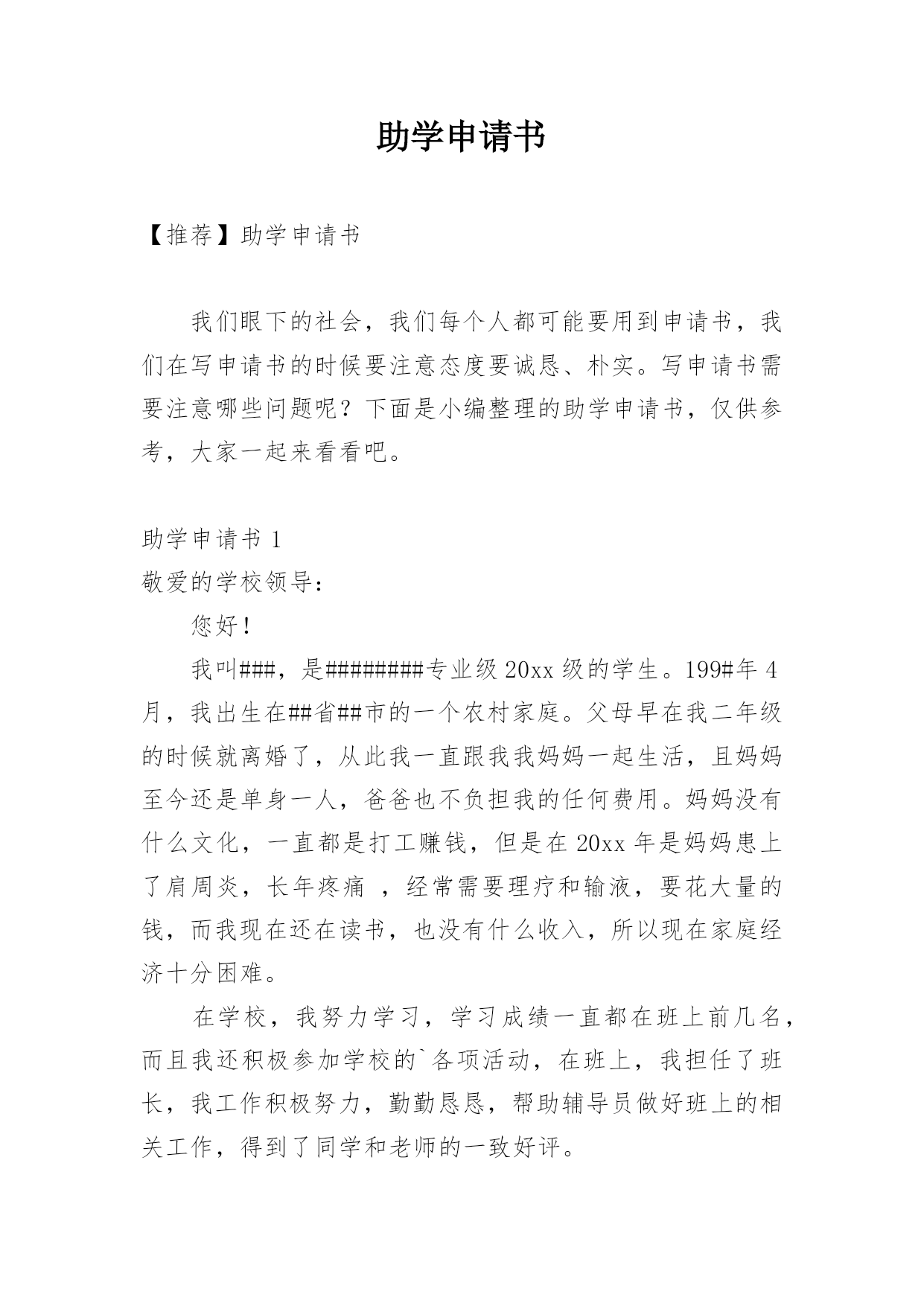 助学申请书

【推荐】助学申请书

我们眼下的社会，我们每个人都可能要用到申请书，我们在写申请书的时候要注意态度要诚恳、朴实。写申请书需要注意哪些问题呢？下面是小编整理的助学申请书，仅供参考，大家一起来看看吧。

助学申请书 1

敬爱的学校领导：

您好！

我叫###，是########专业级 20xx 级的学生。199#年 4 月，我出生在##省##市的一个农村家庭。父母早在我二年级的时候就离婚了，从此我一直跟我我妈妈一起生活，且妈妈至今还是单身一人，爸爸也不负担我的任何费用。妈妈没有什么文化，一直都是打工赚钱，但是在 20xx 年是妈妈患上了肩周炎，长年疼痛 ，经常需要理疗和输液，要花大量的钱，而我现在还在读书，也没有什么收入，所以现在家庭经济十分困难。

在学校，我努力学习，学习成绩一直都在班上前几名，而且我还积极参加学校的`各项活动，在班上，我担任了班长，我工作积极努力，勤勤恳恳，帮助辅导员做好班上的相关工作，得到了同学和老师的一致好评。